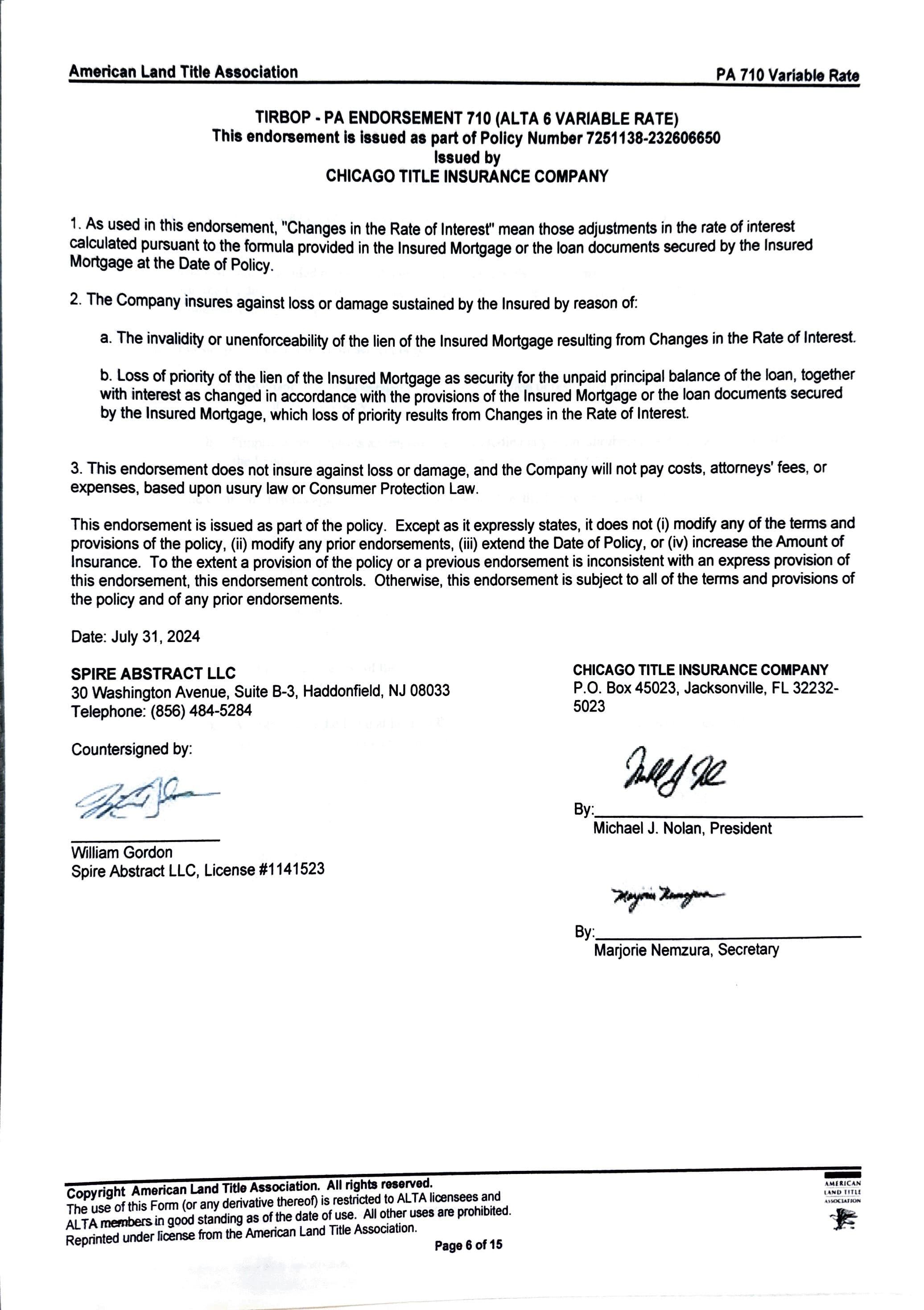 American Land Title Association

PA 710 Variable Rate

TIRBOP - PA ENDORSEMENT 710 (ALTA 6 VARIABLE RATE)
This endorsement is issued as part of Policy Number 7251138-232606650
Issued by
CHICAGO TITLE INSURANCE COMPANY

1. As used in this endorsement, "Changes in the Rate of Interest" mean those adjustments in the rate of interest calculated pursuant to the formula provided in the Insured Mortgage or the loan documents secured by the Insured Mortgage at the Date of Policy.

2. The Company insures against loss or damage sustained by the Insured by reason of:

a. The invalidity or unenforceability of the lien of the Insured Mortgage resulting from Changes in the Rate of Interest.

b. Loss of priority of the lien of the Insured Mortgage as security for the unpaid principal balance of the loan, together with interest as changed in accordance with the provisions of the Insured Mortgage or the loan documents secured by the Insured Mortgage, which loss of priority results from Changes in the Rate of Interest.

3. This endorsement does not insure against loss or damage, and the Company will not pay costs, attorneys' fees, or expenses, based upon usury law or Consumer Protection Law.

This endorsement is issued as part of the policy. Except as it expressly states, it does not (i) modify any of the terms and provisions of the policy, (ii) modify any prior endorsements, (iii) extend the Date of Policy, or (iv) increase the Amount of Insurance. To the extent a provision of the policy or a previous endorsement is inconsistent with an express provision of this endorsement, this endorsement controls. Otherwise, this endorsement is subject to all of the terms and provisions of the policy and of any prior endorsements.

Date: July 31, 2024

SPIRE ABSTRACT LLC
30 Washington Avenue, Suite B-3, Haddonfield, NJ 08033
Telephone: (856) 484-5284

Countersigned by:

William Gordon
Spire Abstract LLC, License #1141523

CHICAGO TITLE INSURANCE COMPANY
P.O. Box 45023, Jacksonville, FL 32232-5023

By:
Michael J. Nolan, President

By:
Marjorie Nemzura, Secretary

Copyright American Land Title Association. All rights reserved.
The use of this Form (or any derivative thereof) is restricted to ALTA licensees and ALTA members in good standing as of the date of use. All other uses are prohibited. Reprinted under license from the American Land Title Association.

Page 6 of 15

AMERICAN LAND TITLE ASSOCIATION